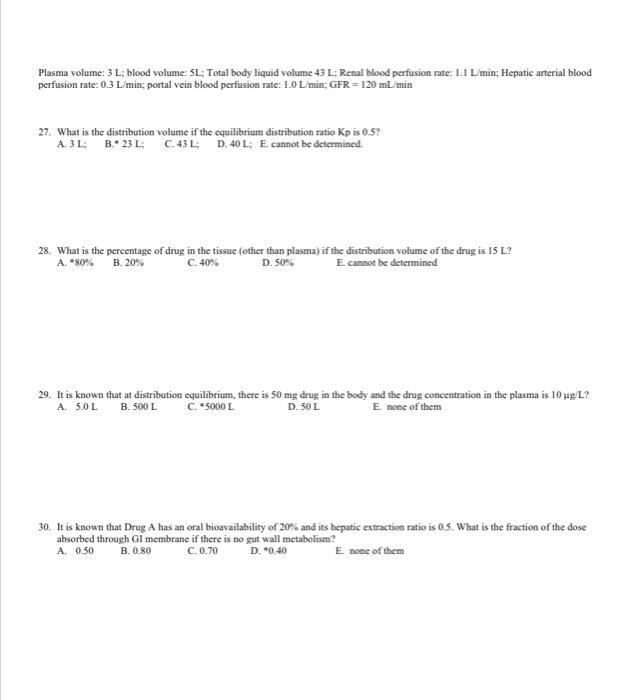 Plasma volume: 3 L; blood volume: 5L; Total body liquid volume 43 L; Renal blood perfusion rate: 1.1 L/min; Hepatic arterial blood perfusion rate: 0.3 L/min; portal vein blood perfusion rate: 1.0 L/min; GFR = 120 mL/min

27. What is the distribution volume if the equilibrium distribution ratio Kp is 0.5?
A. 3 L; B.* 23 L; C. 43 L; D. 40 L; E. cannot be determined.

28. What is the percentage of drug in the tissue (other than plasma) if the distribution volume of the drug is 15 L?
A. *80% B. 20% C. 40% D. 50% E. cannot be determined

29. It is known that at distribution equilibrium, there is 50 mg drug in the body and the drug concentration in the plasma is 10 μg/L?
A. 5.0 L B. 500 L C. *5000 L D. 50 L E. none of them

30. It is known that Drug A has an oral bioavailability of 20% and its hepatic extraction ratio is 0.5. What is the fraction of the dose absorbed through GI membrane if there is no gut wall metabolism?
A. 0.50 B. 0.80 C. 0.70 D. *0.40 E. none of them